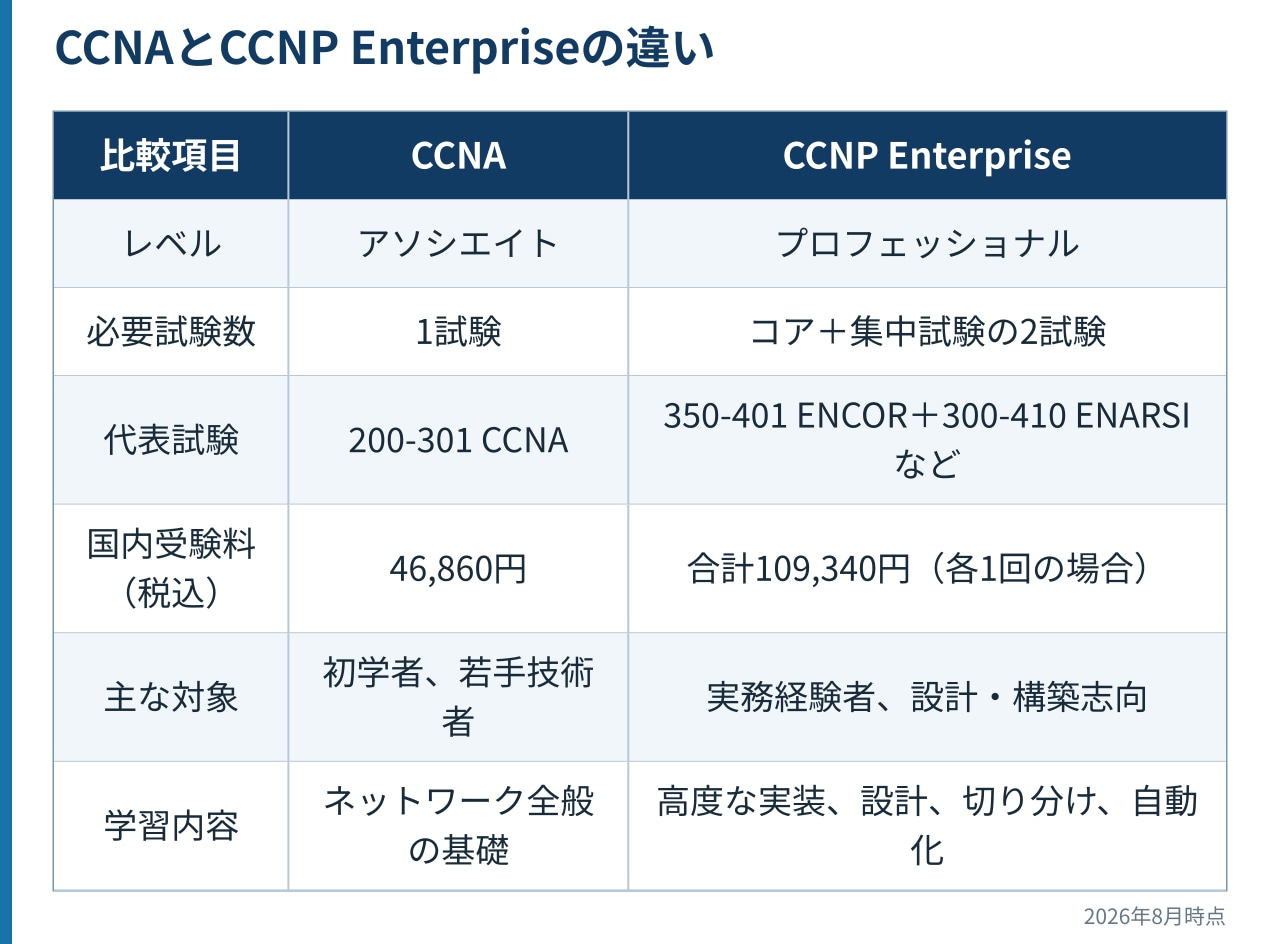 CCNAとCCNP Enterpriseの違い

| 比較項目 | CCNA | CCNP Enterprise |
|---|---|---|
| レベル | アソシエイト | プロフェッショナル |
| 必要試験数 | 1試験 | コア＋集中試験の2試験 |
| 代表試験 | 200-301 CCNA | 350-401 ENCOR＋300-410 ENARSIなど |
| 国内受験料（税込） | 46,860円 | 合計109,340円（各1回の場合） |
| 主な対象 | 初学者、若手技術者 | 実務経験者、設計・構築志向 |
| 学習内容 | ネットワーク全般の基礎 | 高度な実装、設計、切り分け、自動化 |

2026年8月時点